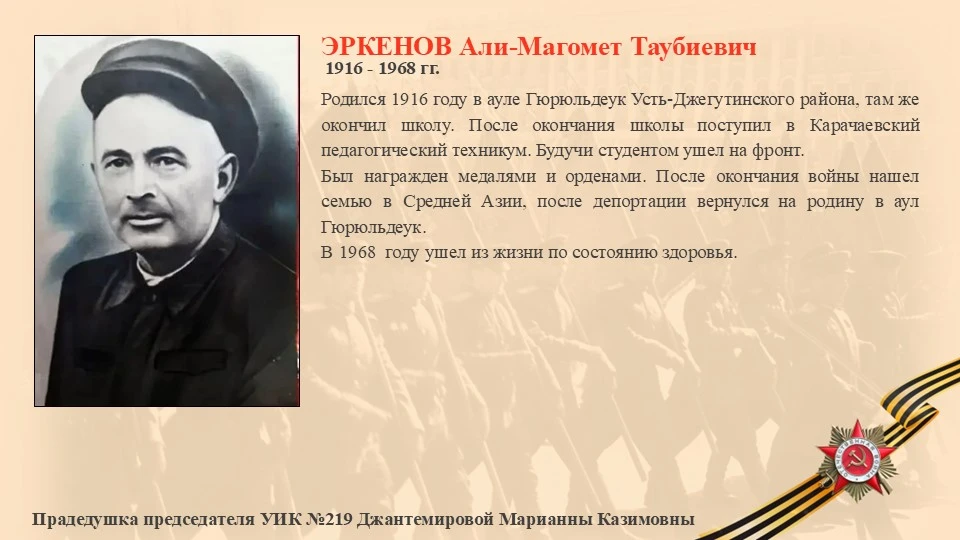 ЭРКЕНОВ Али-Магомет Таубиевич
1916 - 1968 гг.

Родился 1916 году в ауле Гюрюльдеук Усть-Джегутинского района, там же окончил школу. После окончания школы поступил в Карачаевский педагогический техникум. Будучи студентом ушел на фронт.

Был награжден медалями и орденами. После окончания войны нашел семью в Средней Азии, после депортации вернулся на родину в аул Гюрюльдеук.

В 1968 году ушел из жизни по состоянию здоровья.

Прадедушка председателя УИК №219 Джантемировой Марианны Казимовны